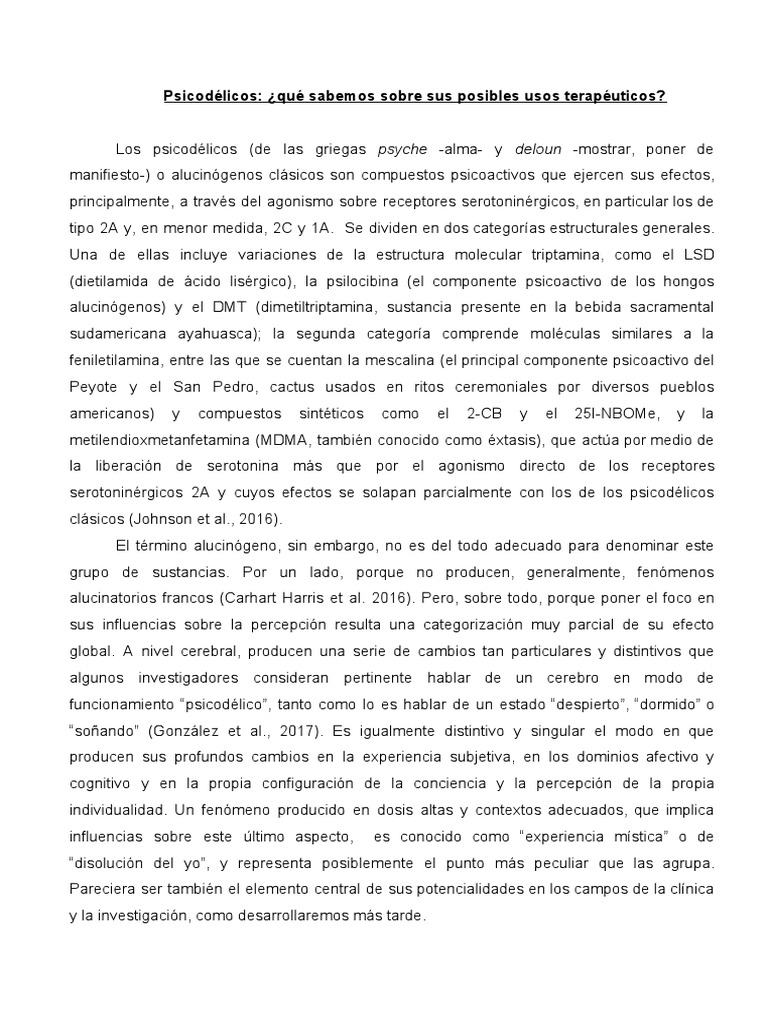 Psicodélicos: ¿qué sabemos sobre sus posibles usos terapéuticos?

Los psicodélicos (de las griegas psyche -alma- y deloun -mostrar, poner de manifiesto-) o alucinógenos clásicos son compuestos psicoactivos que ejercen sus efectos, principalmente, a través del agonismo sobre receptores serotoninérgicos, en particular los de tipo 2A y, en menor medida, 2C y 1A. Se dividen en dos categorías estructurales generales. Una de ellas incluye variaciones de la estructura molecular triptamina, como el LSD (dietilamida de ácido lisérgico), la psilocibina (el componente psicoactivo de los hongos alucinógenos) y el DMT (dimetiltriptamina, sustancia presente en la bebida sacramental sudamericana ayahuasca); la segunda categoría comprende moléculas similares a la feniletilamina, entre las que se cuentan la mescalina (el principal componente psicoactivo del Peyote y el San Pedro, cactus usados en ritos ceremoniales por diversos pueblos americanos) y compuestos sintéticos como el 2-CB y el 25I-NBOMe, y la metilendioxmetanfetamina (MDMA, también conocido como éxtasis), que actúa por medio de la liberación de serotonina más que por el agonismo directo de los receptores serotoninérgicos 2A y cuyos efectos se solapan parcialmente con los de los psicodélicos clásicos (Johnson et al., 2016).

El término alucinógeno, sin embargo, no es del todo adecuado para denominar este grupo de sustancias. Por un lado, porque no producen, generalmente, fenómenos alucinatorios francos (Carhart Harris et al. 2016). Pero, sobre todo, porque poner el foco en sus influencias sobre la percepción resulta una categorización muy parcial de su efecto global. A nivel cerebral, producen una serie de cambios tan particulares y distintivos que algunos investigadores consideran pertinente hablar de un cerebro en modo de funcionamiento “psicodélico”, tanto como lo es hablar de un estado “despierto”, “dormido” o “soñando” (González et al., 2017). Es igualmente distintivo y singular el modo en que producen sus profundos cambios en la experiencia subjetiva, en los dominios afectivo y cognitivo y en la propia configuración de la conciencia y la percepción de la propia individualidad. Un fenómeno producido en dosis altas y contextos adecuados, que implica influencias sobre este último aspecto, es conocido como “experiencia mística” o de “disolución del yo”, y representa posiblemente el punto más peculiar que las agrupa. Pareciera ser también el elemento central de sus potencialidades en los campos de la clínica y la investigación, como desarrollaremos más tarde.